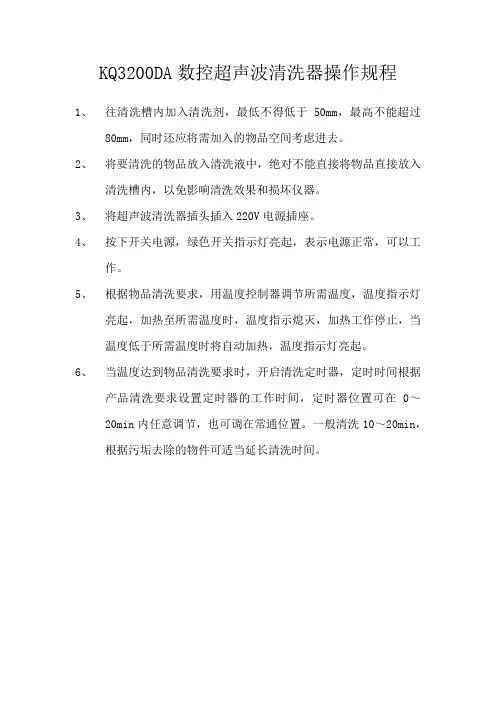 KQ3200DA 数控超声波清洗器操作规程

1、 往清洗槽内加入清洗剂，最低不得低于 50mm，最高不能超过 80mm，同时还应将需加入的物品空间考虑进去。

2、 将要清洗的物品放入清洗液中，绝对不能直接将物品直接放入清洗槽内，以免影响清洗效果和损坏仪器。

3、 将超声波清洗器插头插入 220V 电源插座。

4、 按下开关电源，绿色开关指示灯亮起，表示电源正常，可以工作。

5、 根据物品清洗要求，用温度控制器调节所需温度，温度指示灯亮起，加热至所需温度时，温度指示熄灭，加热工作停止，当温度低于所需温度时将自动加热，温度指示灯亮起。

6、 当温度达到物品清洗要求时，开启清洗定时器，定时时间根据产品清洗要求设置定时器的工作时间，定时器位置可在 0～20min 内任意调节，也可调在常通位置。一般清洗 10～20min，根据污垢去除的物件可适当延长清洗时间。